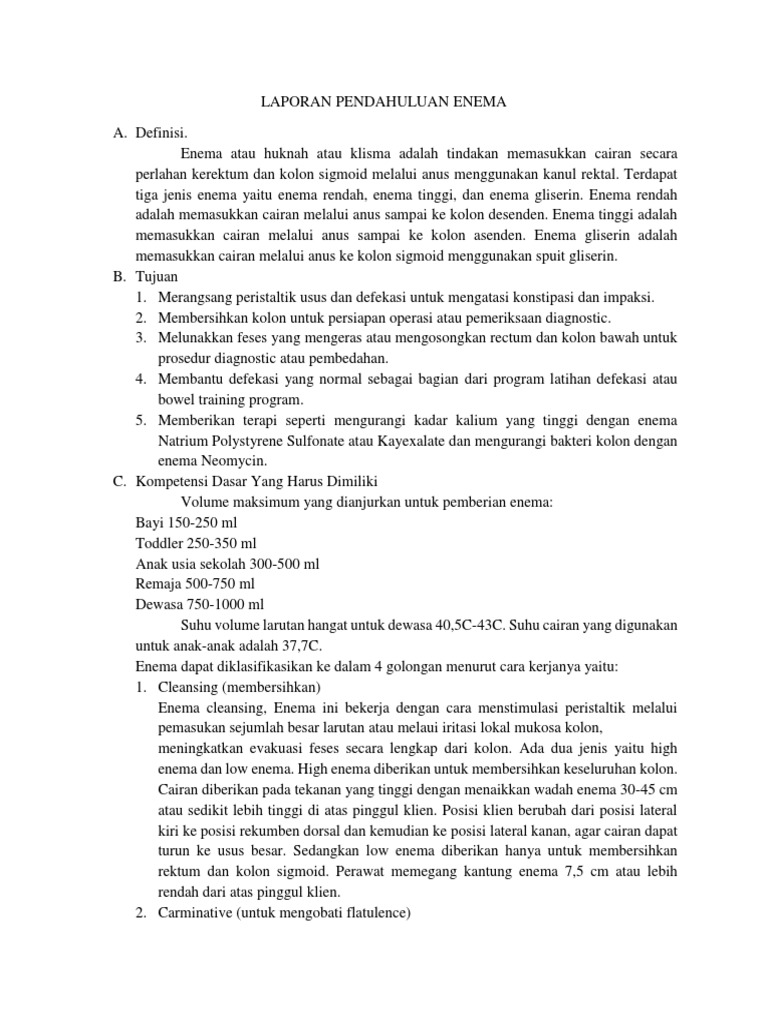 LAPORAN PENDAHULUAN ENEMA

A. Definisi.

Enema atau huknah atau klisma adalah tindakan memasukkan cairan secara perlahan kerektum dan kolon sigmoid melalui anus menggunakan kanul rektal. Terdapat tiga jenis enema yaitu enema rendah, enema tinggi, dan enema gliserin. Enema rendah adalah memasukkan cairan melalui anus sampai ke kolon desenden. Enema tinggi adalah memasukkan cairan melalui anus sampai ke kolon asenden. Enema gliserin adalah memasukkan cairan melalui anus ke kolon sigmoid menggunakan spuit gliserin.

B. Tujuan

1. Merangsang peristaltik usus dan defekasi untuk mengatasi konstipasi dan impaksi.
2. Membersihkan kolon untuk persiapan operasi atau pemeriksaan diagnostic.
3. Melunakkan feses yang mengeras atau mengosongkan rectum dan kolon bawah untuk prosedur diagnostic atau pembedahan.
4. Membantu defekasi yang normal sebagai bagian dari program latihan defekasi atau bowel training program.
5. Memberikan terapi seperti mengurangi kadar kalium yang tinggi dengan enema Natrium Polystyrene Sulfonate atau Kayexalate dan mengurangi bakteri kolon dengan enema Neomycin.

C. Kompetensi Dasar Yang Harus Dimiliki

Volume maksimum yang dianjurkan untuk pemberian enema:
Bayi 150-250 ml
Toddler 250-350 ml
Anak usia sekolah 300-500 ml
Remaja 500-750 ml
Dewasa 750-1000 ml

Suhu volume larutan hangat untuk dewasa 40,5C-43C. Suhu cairan yang digunakan untuk anak-anak adalah 37,7C.

Enema dapat diklasifikasikan ke dalam 4 golongan menurut cara kerjanya yaitu:

1. Cleansing (membersihkan)
Enema cleansing, Enema ini bekerja dengan cara menstimulasi peristaltik melalui pemasukan sejumlah besar larutan atau melaui iritasi lokal mukosa kolon, meningkatkan evakuasi feses secara lengkap dari kolon. Ada dua jenis yaitu high enema dan low enema. High enema diberikan untuk membersihkan keseluruhan kolon. Cairan diberikan pada tekanan yang tinggi dengan menaikkan wadah enema 30-45 cm atau sedikit lebih tinggi di atas pinggul klien. Posisi klien berubah dari posisi lateral kiri ke posisi rekumben dorsal dan kemudian ke posisi lateral kanan, agar cairan dapat turun ke usus besar. Sedangkan low enema diberikan hanya untuk membersihkan rektum dan kolon sigmoid. Perawat memegang kantung enema 7,5 cm atau lebih rendah dari atas pinggul klien.
2. Carminative (untuk mengobati flatulence)